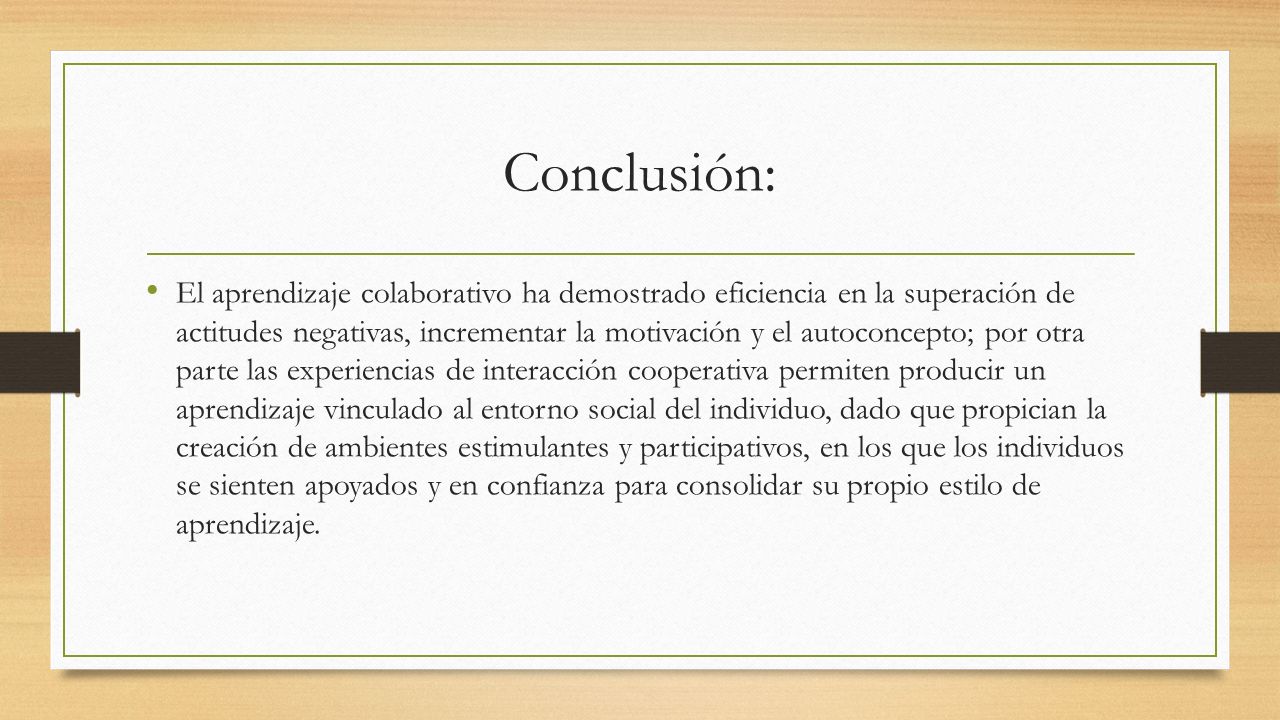 Conclusión:

• El aprendizaje colaborativo ha demostrado eficiencia en la superación de actitudes negativas, incrementar la motivación y el autoconcepto; por otra parte las experiencias de interacción cooperativa permiten producir un aprendizaje vinculado al entorno social del individuo, dado que propician la creación de ambientes estimulantes y participativos, en los que los individuos se sienten apoyados y en confianza para consolidar su propio estilo de aprendizaje.